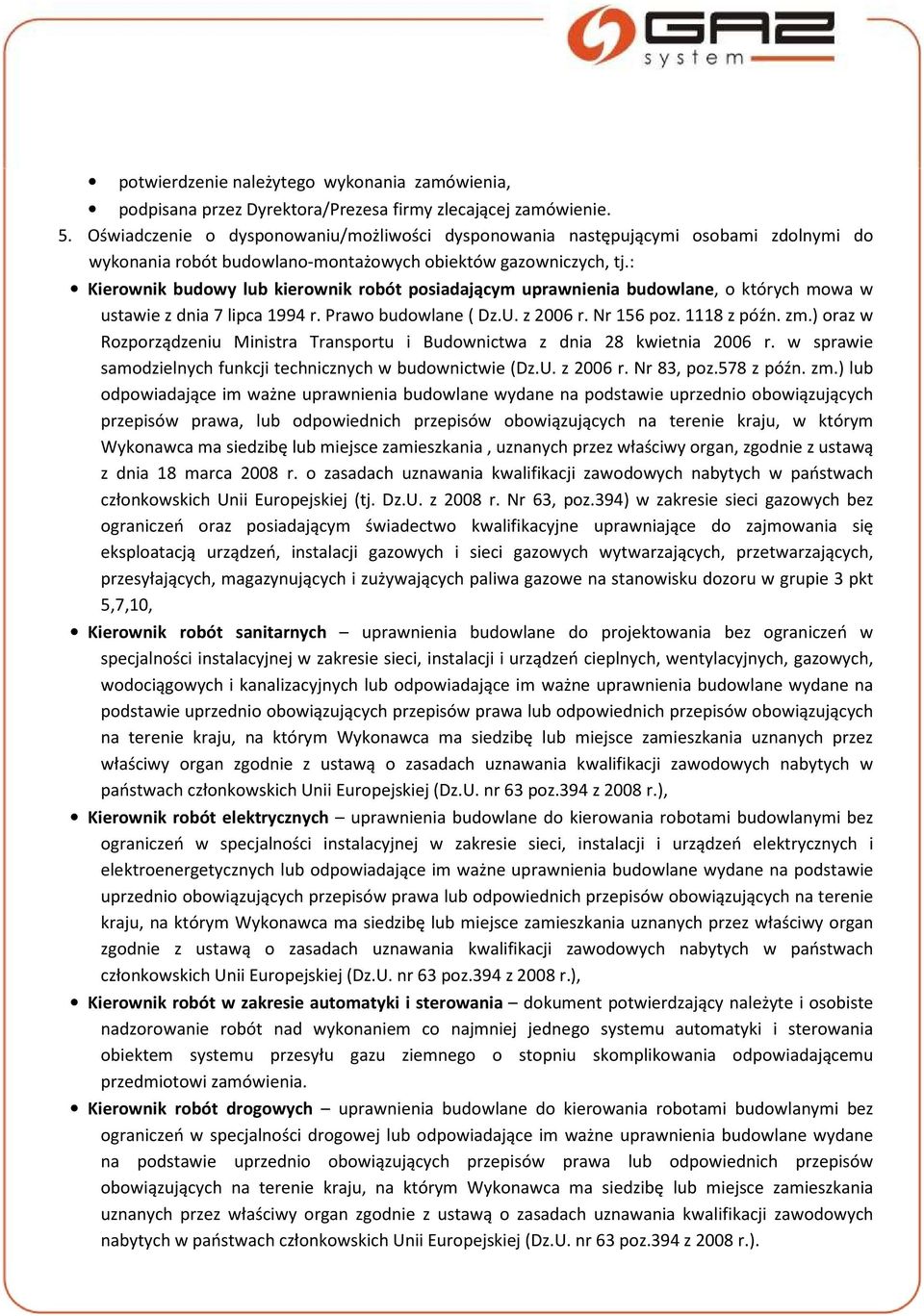 GAZ system

• potwierdzenie należytego wykonania zamówienia,
• podpisana przez Dyrektora/Prezesa firmy zlecającej zamówienie.

5. Oświadczenie o dysponowaniu/możliwości dysponowania następującymi osobami zdolnymi do wykonania robót budowlano-montażowych obiektów gazowniczych, tj.:

• Kierownik budowy lub kierownik robót posiadającym uprawnienia budowlane, o których mowa w ustawie z dnia 7 lipca 1994 r. Prawo budowlane ( Dz.U. z 2006 r. Nr 156 poz. 1118 z późn. zm.) oraz w Rozporządzeniu Ministra Transportu i Budownictwa z dnia 28 kwietnia 2006 r. w sprawie samodzielnych funkcji technicznych w budownictwie (Dz.U. z 2006 r. Nr 83, poz.578 z późn. zm.) lub odpowiadające im ważne uprawnienia budowlane wydane na podstawie uprzednio obowiązujących przepisów prawa, lub odpowiednich przepisów obowiązujących na terenie kraju, w którym Wykonawca ma siedzibę lub miejsce zamieszkania , uznanych przez właściwy organ, zgodnie z ustawą z dnia 18 marca 2008 r. o zasadach uznawania kwalifikacji zawodowych nabytych w państwach członkowskich Unii Europejskiej (tj. Dz.U. z 2008 r. Nr 63, poz.394) w zakresie sieci gazowych bez ograniczeń oraz posiadającym świadectwo kwalifikacyjne uprawniające do zajmowania się eksploatacją urządzeń, instalacji gazowych i sieci gazowych wytwarzających, przetwarzających, przesyłających, magazynujących i zużywających paliwa gazowe na stanowisku dozoru w grupie 3 pkt 5,7,10,

• Kierownik robót sanitarnych – uprawnienia budowlane do projektowania bez ograniczeń w specjalności instalacyjnej w zakresie sieci, instalacji i urządzeń cieplnych, wentylacyjnych, gazowych, wodociągowych i kanalizacyjnych lub odpowiadające im ważne uprawnienia budowlane wydane na podstawie uprzednio obowiązujących przepisów prawa lub odpowiednich przepisów obowiązujących na terenie kraju, na którym Wykonawca ma siedzibę lub miejsce zamieszkania uznanych przez właściwy organ zgodnie z ustawą o zasadach uznawania kwalifikacji zawodowych nabytych w państwach członkowskich Unii Europejskiej (Dz.U. nr 63 poz.394 z 2008 r.),

• Kierownik robót elektrycznych – uprawnienia budowlane do kierowania robotami budowlanymi bez ograniczeń w specjalności instalacyjnej w zakresie sieci, instalacji i urządzeń elektrycznych i elektroenergetycznych lub odpowiadające im ważne uprawnienia budowlane wydane na podstawie uprzednio obowiązujących przepisów prawa lub odpowiednich przepisów obowiązujących na terenie kraju, na którym Wykonawca ma siedzibę lub miejsce zamieszkania uznanych przez właściwy organ zgodnie z ustawą o zasadach uznawania kwalifikacji zawodowych nabytych w państwach członkowskich Unii Europejskiej (Dz.U. nr 63 poz.394 z 2008 r.),

• Kierownik robót w zakresie automatyki i sterowania – dokument potwierdzający należyte i osobiste nadzorowanie robót nad wykonaniem co najmniej jednego systemu automatyki i sterowania obiektem systemu przesyłu gazu ziemnego o stopniu skomplikowania odpowiadającemu przedmiotowi zamówienia.

• Kierownik robót drogowych – uprawnienia budowlane do kierowania robotami budowlanymi bez ograniczeń w specjalności drogowej lub odpowiadające im ważne uprawnienia budowlane wydane na podstawie uprzednio obowiązujących przepisów prawa lub odpowiednich przepisów obowiązujących na terenie kraju, na którym Wykonawca ma siedzibę lub miejsce zamieszkania uznanych przez właściwy organ zgodnie z ustawą o zasadach uznawania kwalifikacji zawodowych nabytych w państwach członkowskich Unii Europejskiej (Dz.U. nr 63 poz.394 z 2008 r.).